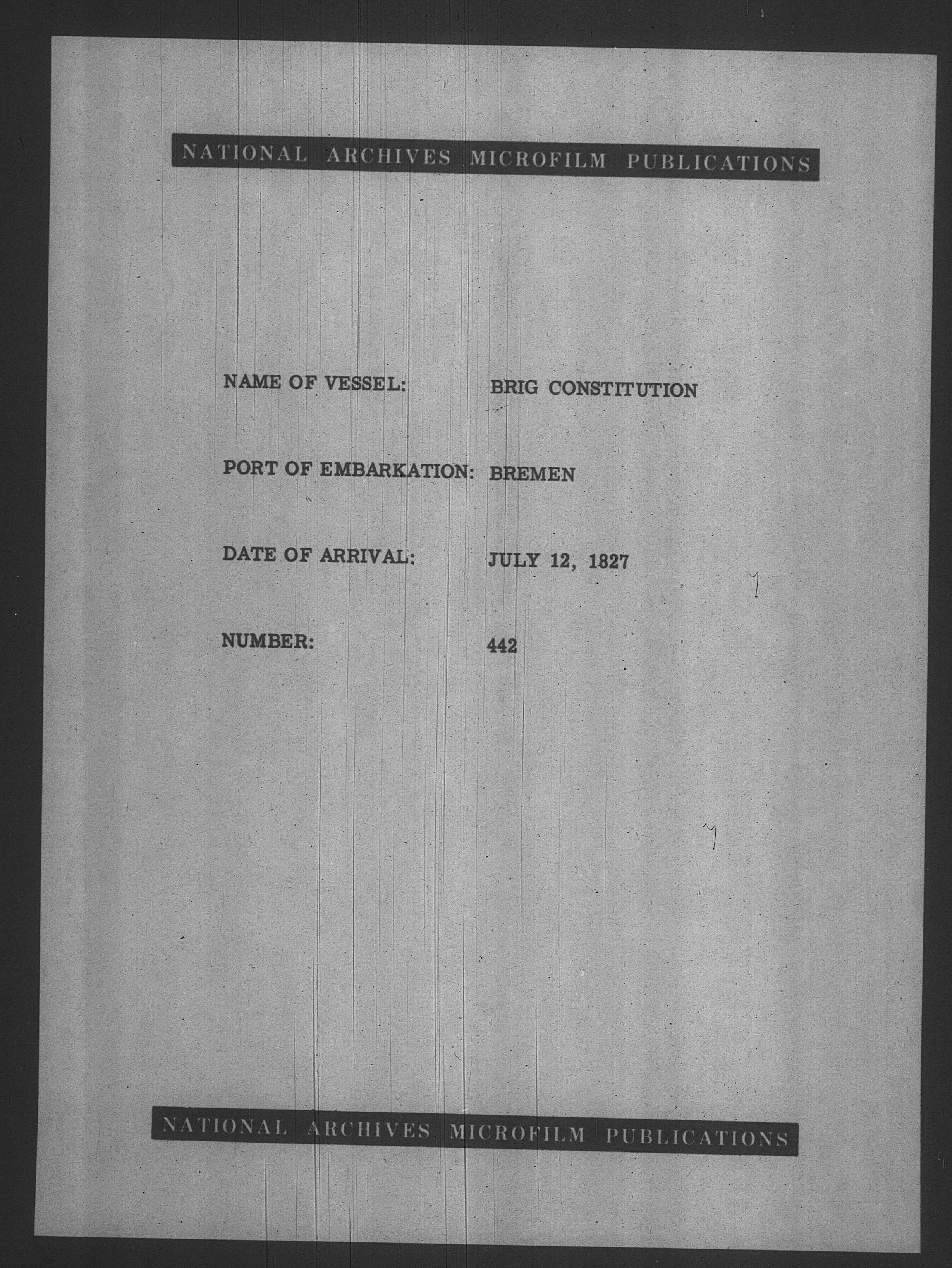 NATIONAL ARCHIVES MICROFILM PUBLICATIONS

NAME OF VESSEL: BRIG CONSTITUTION

PORT OF EMBARKATION: BREMEN

DATE OF ARRIVAL: JULY 12, 1827

NUMBER: 442

NATIONAL ARCHIVES MICROFILM PUBLICATIONS